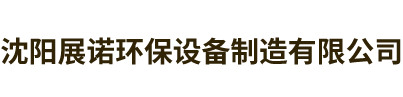 沈阳展诺环保设备制造有限公司